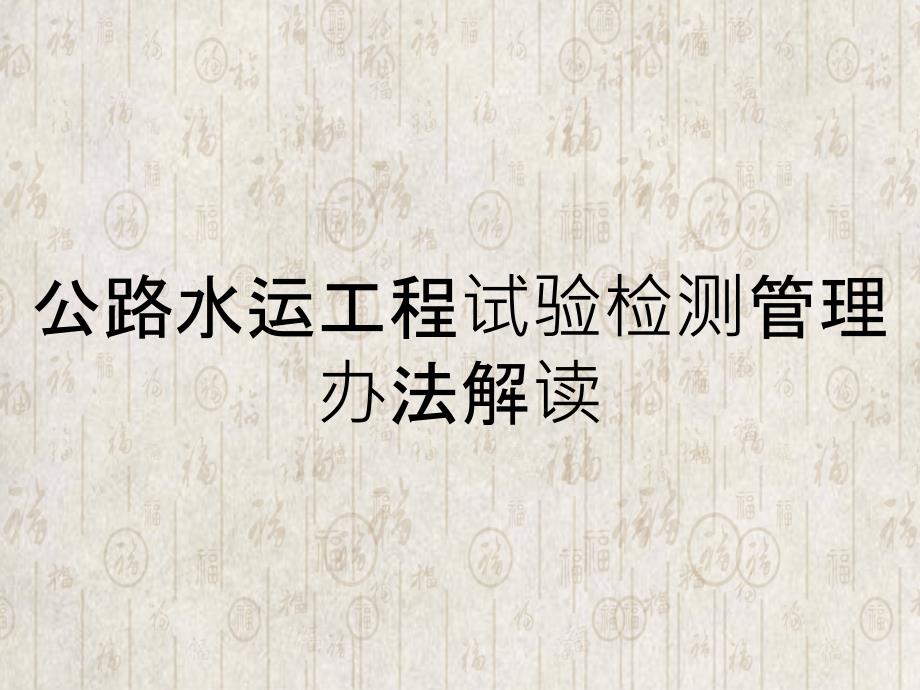 公路水运工程试验检测管理办法解读